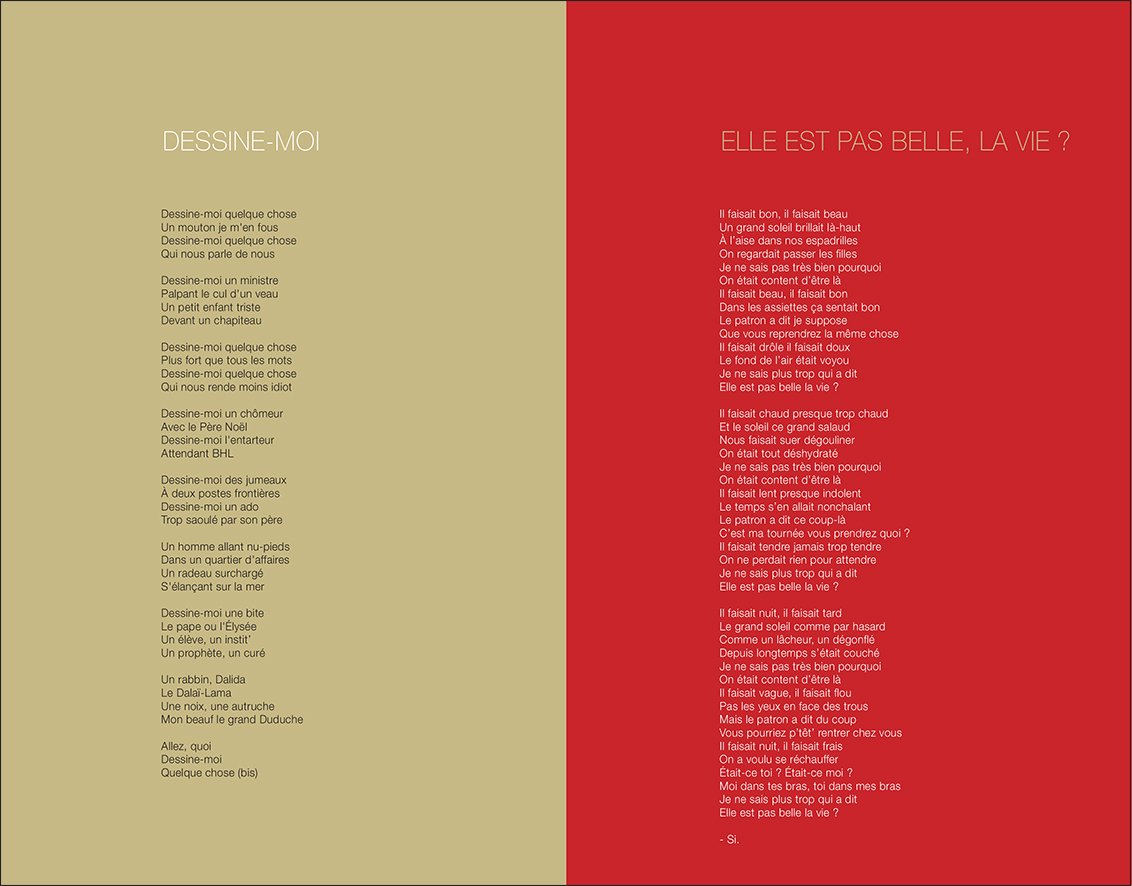 DESSINE-MOI

Dessine-moi quelque chose
Un mouton je m'en fous
Dessine-moi quelque chose
Qui nous parle de nous

Dessine-moi un ministre
Palpant le cul d'un veau
Un petit enfant triste
Devant un chapiteau

Dessine-moi quelque chose
Plus fort que tous les mots
Dessine-moi quelque chose
Qui nous rende moins idiot

Dessine-moi un chômeur
Avec le Père Noël
Dessine-moi l'entarteur
Attendant BHL

Dessine-moi des jumeaux
À deux postes frontières
Dessine-moi un ado
Trop saoulé par son père

Un homme allant nu-pieds
Dans un quartier d'affaires
Un radeau surchargé
S'élançant sur la mer

Dessine-moi une bite
Le pape ou l'Élysée
Un élève, un instit'
Un prophète, un curé

Un rabbin, Dalida
Le Dalaï-Lama
Une noix, une autruche
Mon beauf le grand Duduche

Allez, quoi
Dessine-moi
Quelque chose (bis)

ELLE EST PAS BELLE, LA VIE ?

Il faisait bon, il faisait beau
Un grand soleil brillait là-haut
À l'aise dans nos espadrilles
On regardait passer les filles
Je ne sais pas très bien pourquoi
On était content d'être là
Il faisait beau, il faisait bon
Dans les assiettes ça sentait bon
Le patron a dit je suppose
Que vous reprendrez la même chose
Il faisait drôle il faisait doux
Le fond de l'air était voyou
Je ne sais plus trop qui a dit
Elle est pas belle la vie ?

Il faisait chaud presque trop chaud
Et le soleil ce grand salaud
Nous faisait suer dégouliner
On était tout déshydraté
Je ne sais pas très bien pourquoi
On était content d'être là
Il faisait lent presque indolent
Le temps s'en allait nonchalant
Le patron a dit ce coup-là
C'est ma tournée vous prendrez quoi ?
Il faisait tendre jamais trop tendre
On ne perdait rien pour attendre
Je ne sais plus trop qui a dit
Elle est pas belle la vie ?

Il faisait nuit, il faisait tard
Le grand soleil comme par hasard
Comme un lâcheur, un dégonflé
Depuis longtemps s'était couché
Je ne sais pas très bien pourquoi
On était content d'être là
Il faisait vague, il faisait flou
Pas les yeux en face des trous
Mais le patron a dit du coup
Vous pourriez p'têt' rentrer chez vous
Il faisait nuit, il faisait frais
On a voulu se réchauffer
Était-ce toi ? Était-ce moi ?
Moi dans tes bras, toi dans mes bras
Je ne sais plus trop qui a dit
Elle est pas belle la vie ?

- Si.